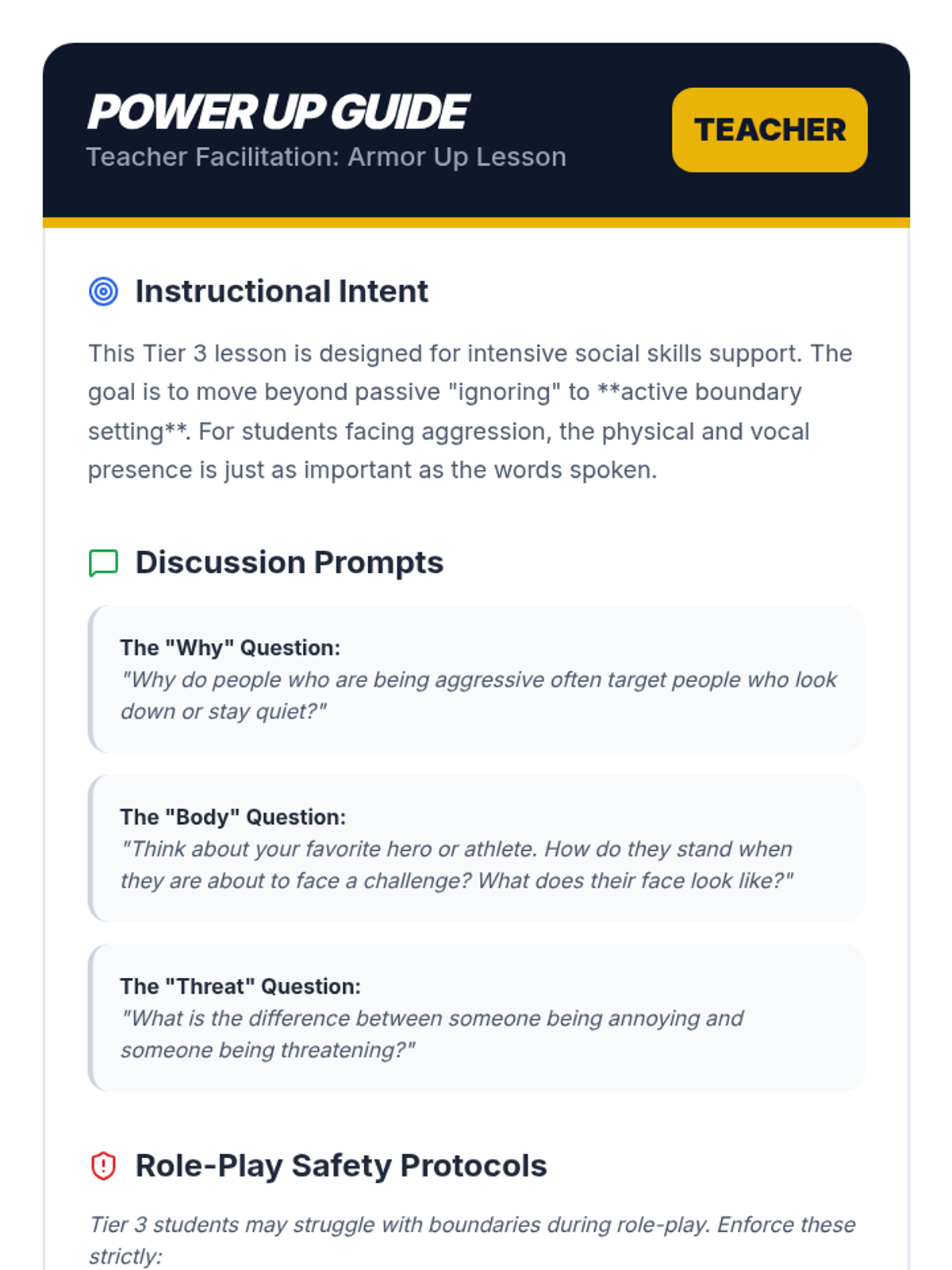 POWER UP GUIDE
Teacher Facilitation: Armor Up Lesson

TEACHER

Instructional Intent

This Tier 3 lesson is designed for intensive social skills support. The goal is to move beyond passive "ignoring" to **active boundary setting**. For students facing aggression, the physical and vocal presence is just as important as the words spoken.

Discussion Prompts

The "Why" Question:
"Why do people who are being aggressive often target people who look down or stay quiet?"

The "Body" Question:
"Think about your favorite hero or athlete. How do they stand when they are about to face a challenge? What does their face look like?"

The "Threat" Question:
"What is the difference between someone being annoying and someone being threatening?"

Role-Play Safety Protocols

Tier 3 students may struggle with boundaries during role-play. Enforce these strictly: